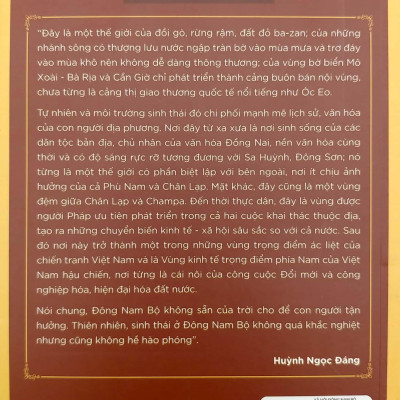 "Đây là một thế giới của đồi gò, rừng rậm, đất đỏ ba-zan; của những nhánh sông có thượng lưu nước ngập tràn bờ vào mùa mưa và trơ đáy vào mùa khô nên không dễ dàng thông thương; của vùng bờ biển Mô Xoài - Bà Rịa và Cần Giờ chỉ phát triển thành cảng buôn bán nội vùng, chưa từng là cảng thị giao thương quốc tế nổi tiếng như Óc Eo.

Tự nhiên và môi trường sinh thái đó chi phối mạnh mẽ lịch sử, văn hóa của con người địa phương. Nơi đây từ xa xưa là nơi sinh sống của các dân tộc bản địa, chủ nhân của văn hóa Đồng Nai, nền văn hóa cùng thời và có độ sáng rực rỡ tương đương với Sa Huỳnh, Đông Sơn; nó từng là một thế giới có phần biệt lập với bên ngoài, nơi ít chịu ảnh hưởng của cả Phù Nam và Chân Lạp. Mặt khác, đây cũng là một vùng đệm giữa Chân Lạp và Champa. Đến thời thực dân, đây là vùng được người Pháp ưu tiên phát triển trong cả hai cuộc khai thác thuộc địa, tạo ra những chuyển biến kinh tế - xã hội sâu sắc so với cả nước. Sau đó nơi này trở thành một trong những vùng trọng điểm ác liệt của chiến tranh Việt Nam và là Vùng kinh tế trọng điểm phía Nam của Việt Nam hậu chiến, nơi từng là cái nôi của công cuộc Đổi mới và công nghiệp hóa, hiện đại hóa đất nước.

Nói chung, Đông Nam Bộ không sẵn của trời cho để con người tận hưởng. Thiên nhiên, sinh thái ở Đông Nam Bộ không quá khắc nghiệt nhưng cũng không hề hào phóng".

Huỳnh Ngọc Đáng